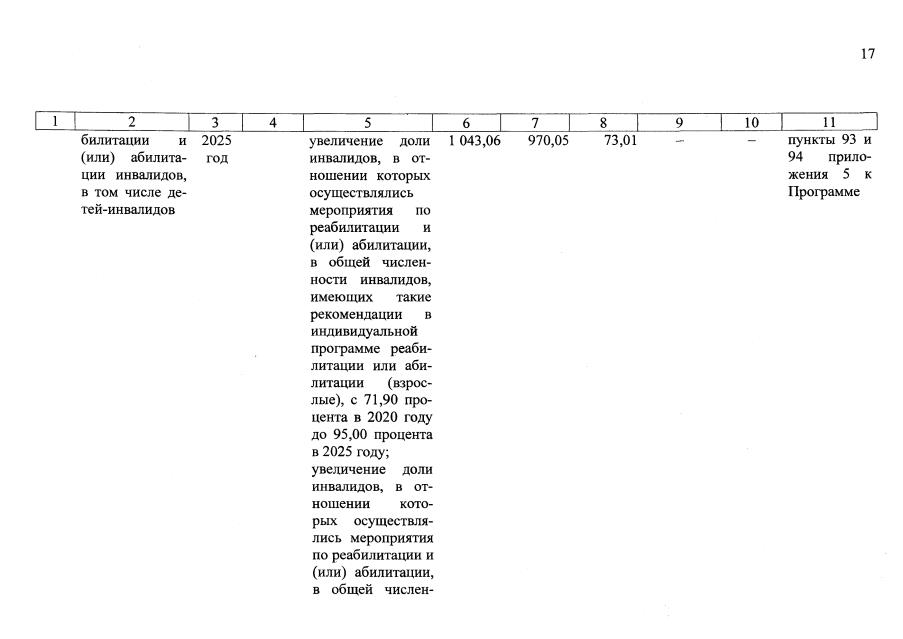 17

| 1 | 2 | 3 | 4 | 5 | 6 | 7 | 8 | 9 | 10 | 11 |
|---|---|---|---|---|---|---|---|---|---|---|
| | билитации и (или) абилитации инвалидов, в том числе детей-инвалидов | 2025 год | | увеличение доли инвалидов, в отношении которых осуществлялись мероприятия по реабилитации и (или) абилитации, в общей численности инвалидов, имеющих такие рекомендации в индивидуальной программе реабилитации или абилитации (взрослые), с 71,90 процента в 2020 году до 95,00 процента в 2025 году; увеличение доли инвалидов, в отношении которых осуществлялись мероприятия по реабилитации и (или) абилитации, в общей числен- | 1 043,06 | 970,05 | 73,01 | – | – | пункты 93 и 94 приложения 5 к Программе |